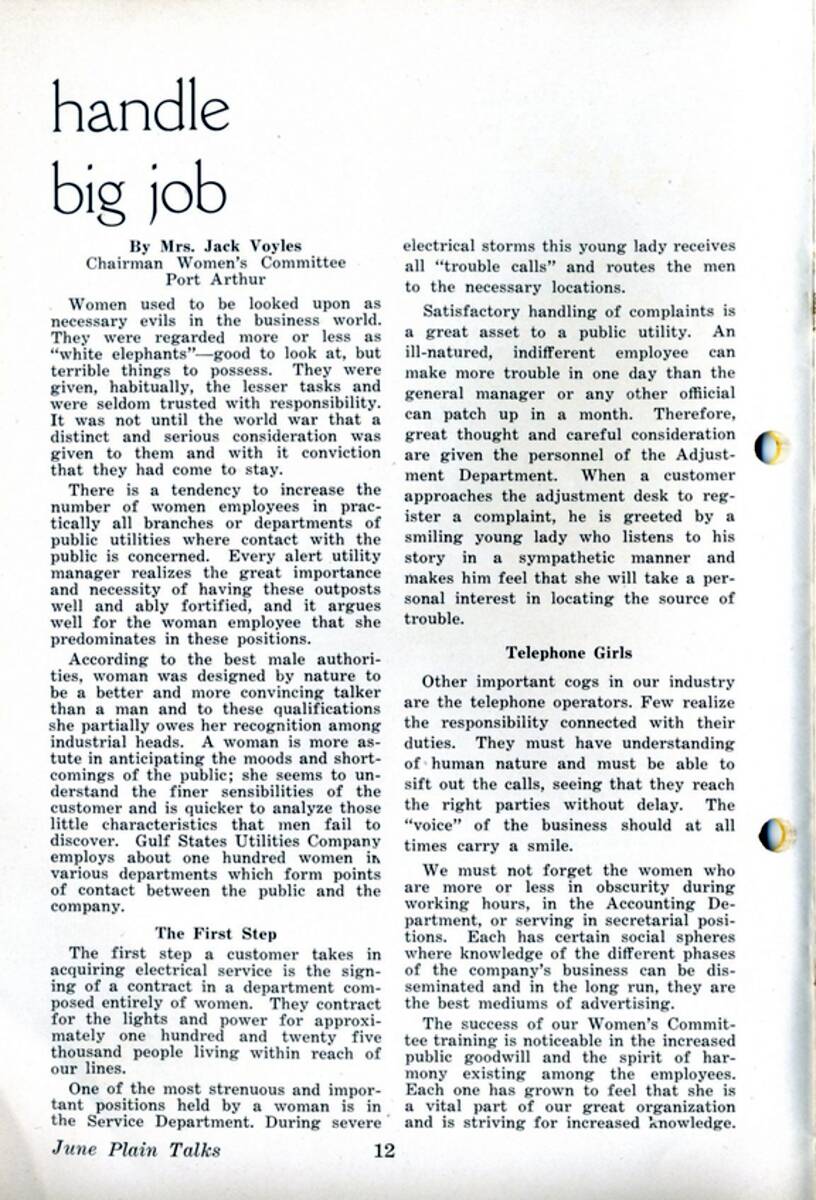 handle
big job

By Mrs. Jack Voyles
Chairman Women's Committee
Port Arthur

Women used to be looked upon as necessary evils in the business world. They were regarded more or less as "white elephants"—good to look at, but terrible things to possess. They were given, habitually, the lesser tasks and were seldom trusted with responsibility. It was not until the world war that a distinct and serious consideration was given to them and with it conviction that they had come to stay.

There is a tendency to increase the number of women employees in practically all branches or departments of public utilities where contact with the public is concerned. Every alert utility manager realizes the great importance and necessity of having these outposts well and ably fortified, and it argues well for the woman employee that she predominates in these positions.

According to the best male authorities, woman was designed by nature to be a better and more convincing talker than a man and to these qualifications she partially owes her recognition among industrial heads. A woman is more astute in anticipating the moods and shortcomings of the public; she seems to understand the finer sensibilities of the customer and is quicker to analyze those little characteristics that men fail to discover. Gulf States Utilities Company employs about one hundred women in various departments which form points of contact between the public and the company.

The First Step

The first step a customer takes in acquiring electrical service is the signing of a contract in a department composed entirely of women. They contract for the lights and power for approximately one hundred and twenty five thousand people living within reach of our lines.

One of the most strenuous and important positions held by a woman is in the Service Department. During severe electrical storms this young lady receives all "trouble calls" and routes the men to the necessary locations.

Satisfactory handling of complaints is a great asset to a public utility. An ill-natured, indifferent employee can make more trouble in one day than the general manager or any other official can patch up in a month. Therefore, great thought and careful consideration are given the personnel of the Adjustment Department. When a customer approaches the adjustment desk to register a complaint, he is greeted by a smiling young lady who listens to his story in a sympathetic manner and makes him feel that she will take a personal interest in locating the source of trouble.

Telephone Girls

Other important cogs in our industry are the telephone operators. Few realize the responsibility connected with their duties. They must have understanding of human nature and must be able to sift out the calls, seeing that they reach the right parties without delay. The "voice" of the business should at all times carry a smile.

We must not forget the women who are more or less in obscurity during working hours, in the Accounting Department, or serving in secretarial positions. Each has certain social spheres where knowledge of the different phases of the company's business can be disseminated and in the long run, they are the best mediums of advertising.

The success of our Women's Committee training is noticeable in the increased public goodwill and the spirit of harmony existing among the employees. Each one has grown to feel that she is a vital part of our great organization and is striving for increased knowledge.

June Plain Talks 12